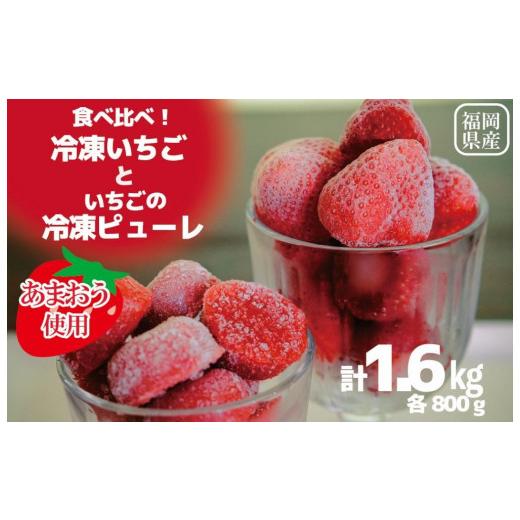 食べ比べ！
冷凍いちご
と
いちごの
冷凍ピューレ

福岡県産

あまおう使用

計1.6kg
各800g